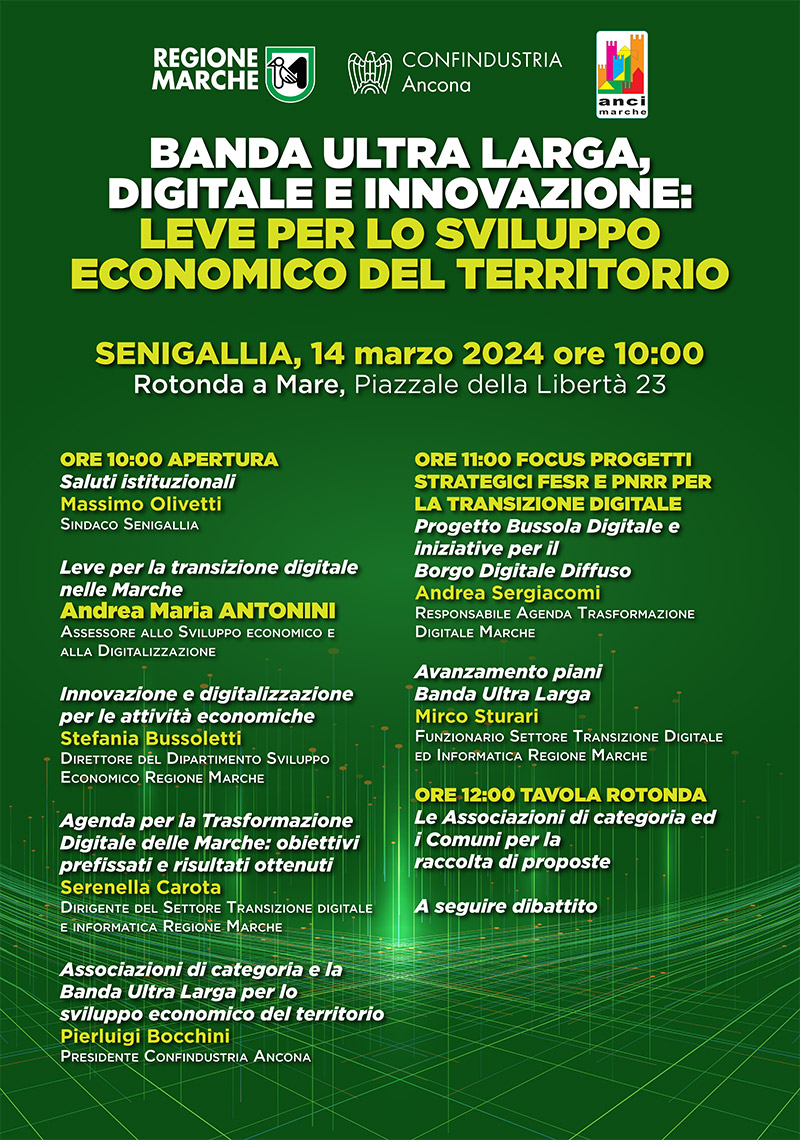 REGIONE MARCHE

CONFINDUSTRIA Ancona

anci marche

BANDA ULTRA LARGA, DIGITALE E INNOVAZIONE: LEVE PER LO SVILUPPO ECONOMICO DEL TERRITORIO

SENIGALLIA, 14 marzo 2024 ore 10:00
Rotonda a Mare, Piazzale della Libertà 23

ORE 10:00 APERTURA
Saluti istituzionali
Massimo Olivetti
Sindaco Senigallia

Leve per la transizione digitale nelle Marche
Andrea Maria ANTONINI
Assessore allo Sviluppo economico e alla Digitalizzazione

Innovazione e digitalizzazione per le attività economiche
Stefania Bussoletti
Direttore del Dipartimento Sviluppo Economico Regione Marche

Agenda per la Trasformazione Digitale delle Marche: obiettivi prefissati e risultati ottenuti
Serenella Carota
Dirigente del Settore Transizione digitale e informatica Regione Marche

Associazioni di categoria e la Banda Ultra Larga per lo sviluppo economico del territorio
Pierluigi Bocchini
Presidente Confindustria Ancona

ORE 11:00 FOCUS PROGETTI STRATEGICI FESR E PNRR PER LA TRANSIZIONE DIGITALE
Progetto Bussola Digitale e iniziative per il Borgo Digitale Diffuso
Andrea Sergiacomi
Responsabile Agenda Trasformazione Digitale Marche

Avanzamento piani Banda Ultra Larga
Mirco Sturari
Funzionario Settore Transizione Digitale ed Informatica Regione Marche

ORE 12:00 TAVOLA ROTONDA
Le Associazioni di categoria ed i Comuni per la raccolta di proposte

A seguire dibattito